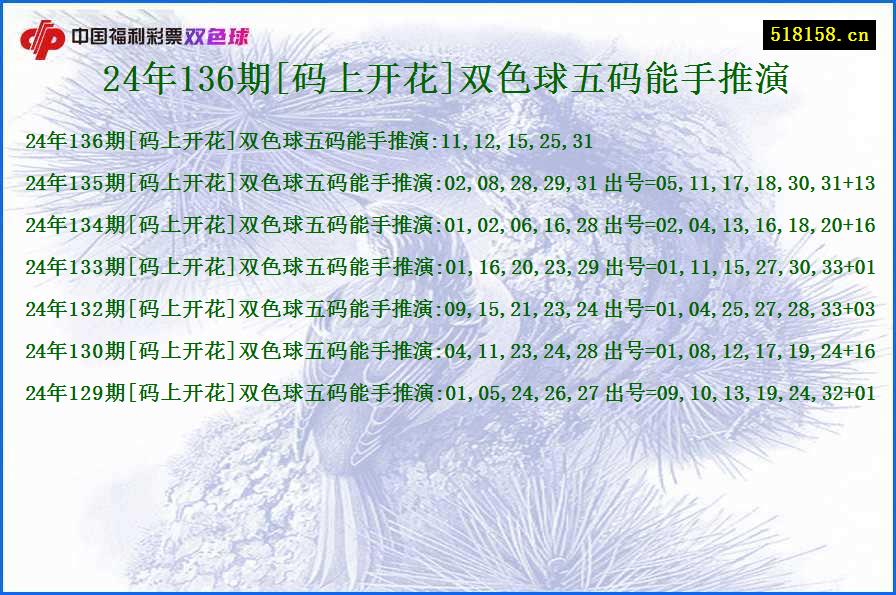 中国福利彩票双色球

518158.cn

24年136期[码上开花]双色球五码能手推演

24年136期[码上开花]双色球五码能手推演:11,12,15,25,31

24年135期[码上开花]双色球五码能手推演:02,08,28,29,31 出号=05,11,17,18,30,31+13

24年134期[码上开花]双色球五码能手推演:01,02,06,16,28 出号=02,04,13,16,18,20+16

24年133期[码上开花]双色球五码能手推演:01,16,20,23,29 出号=01,11,15,27,30,33+01

24年132期[码上开花]双色球五码能手推演:09,15,21,23,24 出号=01,04,25,27,28,33+03

24年130期[码上开花]双色球五码能手推演:04,11,23,24,28 出号=01,08,12,17,19,24+16

24年129期[码上开花]双色球五码能手推演:01,05,24,26,27 出号=09,10,13,19,24,32+01